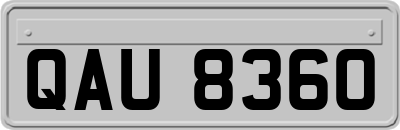 QAU 8360